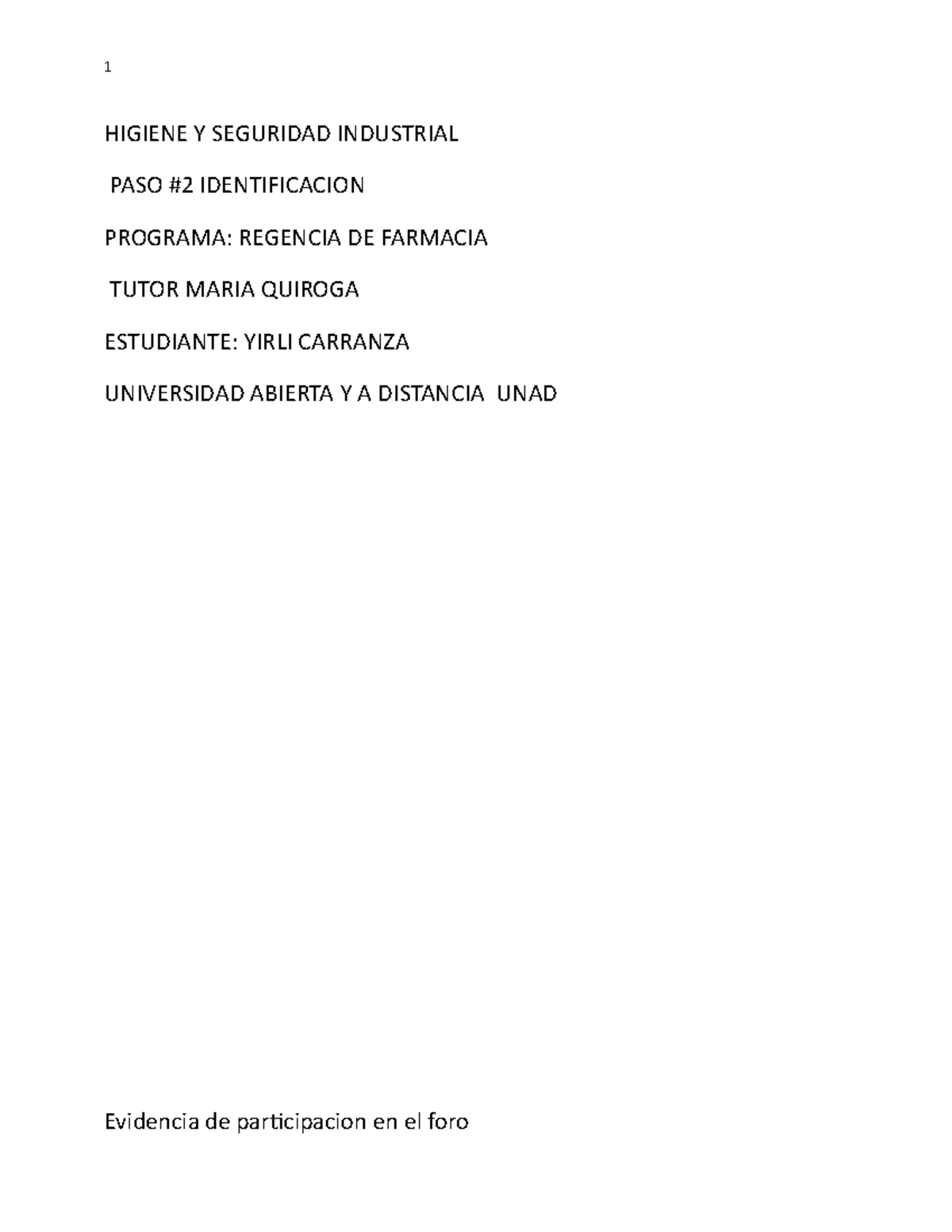 1

HIGIENE Y SEGURIDAD INDUSTRIAL

PASO #2 IDENTIFICACION

PROGRAMA: REGENCIA DE FARMACIA

TUTOR MARIA QUIROGA

ESTUDIANTE: YIRLI CARRANZA

UNIVERSIDAD ABIERTA Y A DISTANCIA UNAD

Evidencia de participacion en el foro